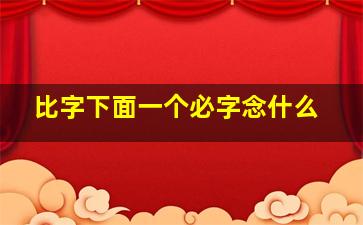 比字下面一个必字念什么